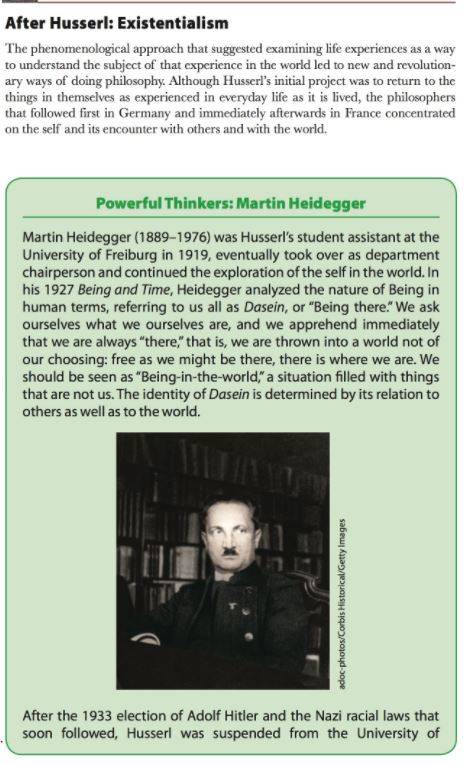 After Husserl: Existentialism

The phenomenological approach that suggested examining life experiences as a way to understand the subject of that experience in the world led to new and revolutionary ways of doing philosophy. Although Husserl's initial project was to return to the things in themselves as experienced in everyday life as it is lived, the philosophers that followed first in Germany and immediately afterwards in France concentrated on the self and its encounter with others and with the world.

Powerful Thinkers: Martin Heidegger

Martin Heidegger (1889–1976) was Husserl's student assistant at the University of Freiburg in 1919, eventually took over as department chairperson and continued the exploration of the self in the world. In his 1927 Being and Time, Heidegger analyzed the nature of Being in human terms, referring to us all as Dasein, or "Being there." We ask ourselves what we ourselves are, and we apprehend immediately that we are always "there," that is, we are thrown into a world not of our choosing: free as we might be there, there is where we are. We should be seen as "Being-in-the-world," a situation filled with things that are not us. The identity of Dasein is determined by its relation to others as well as to the world.

adoc-photos/Corbis Historical/Getty Images

After the 1933 election of Adolf Hitler and the Nazi racial laws that soon followed, Husserl was suspended from the University of